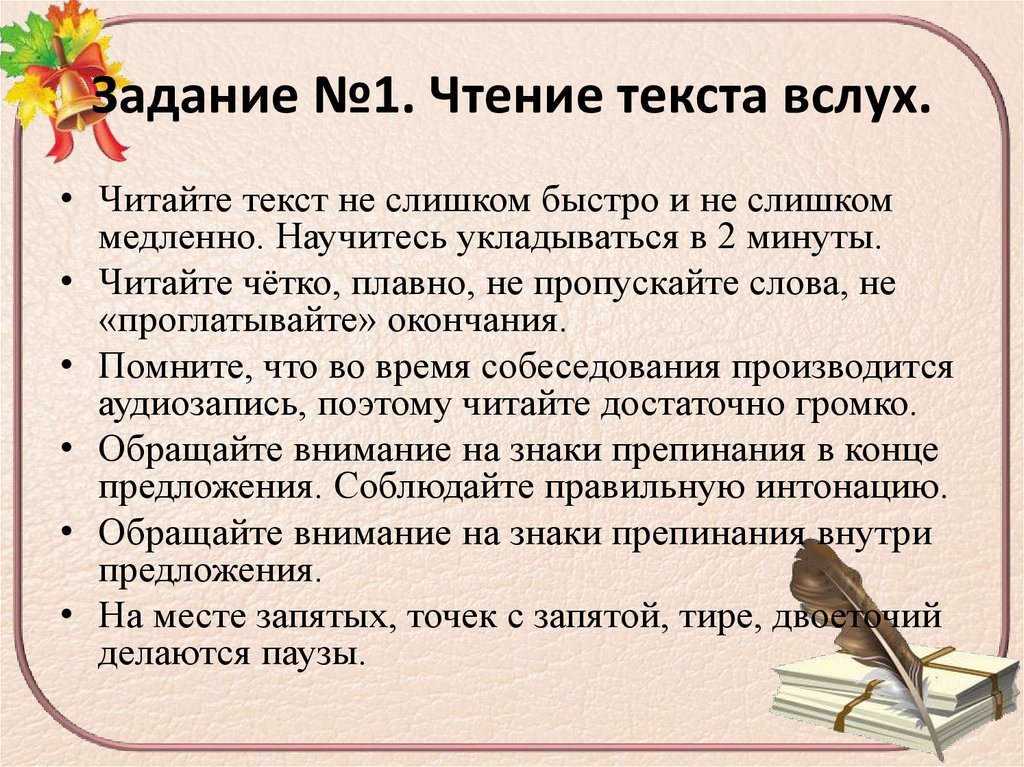 Задание №1. Чтение текста вслух.

• Читайте текст не слишком быстро и не слишком медленно. Научитесь укладываться в 2 минуты.
• Читайте чётко, плавно, не пропускайте слова, не «проглатывайте» окончания.
• Помните, что во время собеседования производится аудиозапись, поэтому читайте достаточно громко.
• Обращайте внимание на знаки препинания в конце предложения. Соблюдайте правильную интонацию.
• Обращайте внимание на знаки препинания внутри предложения.
• На месте запятых, точек с запятой, тире, двоеточий делаются паузы.